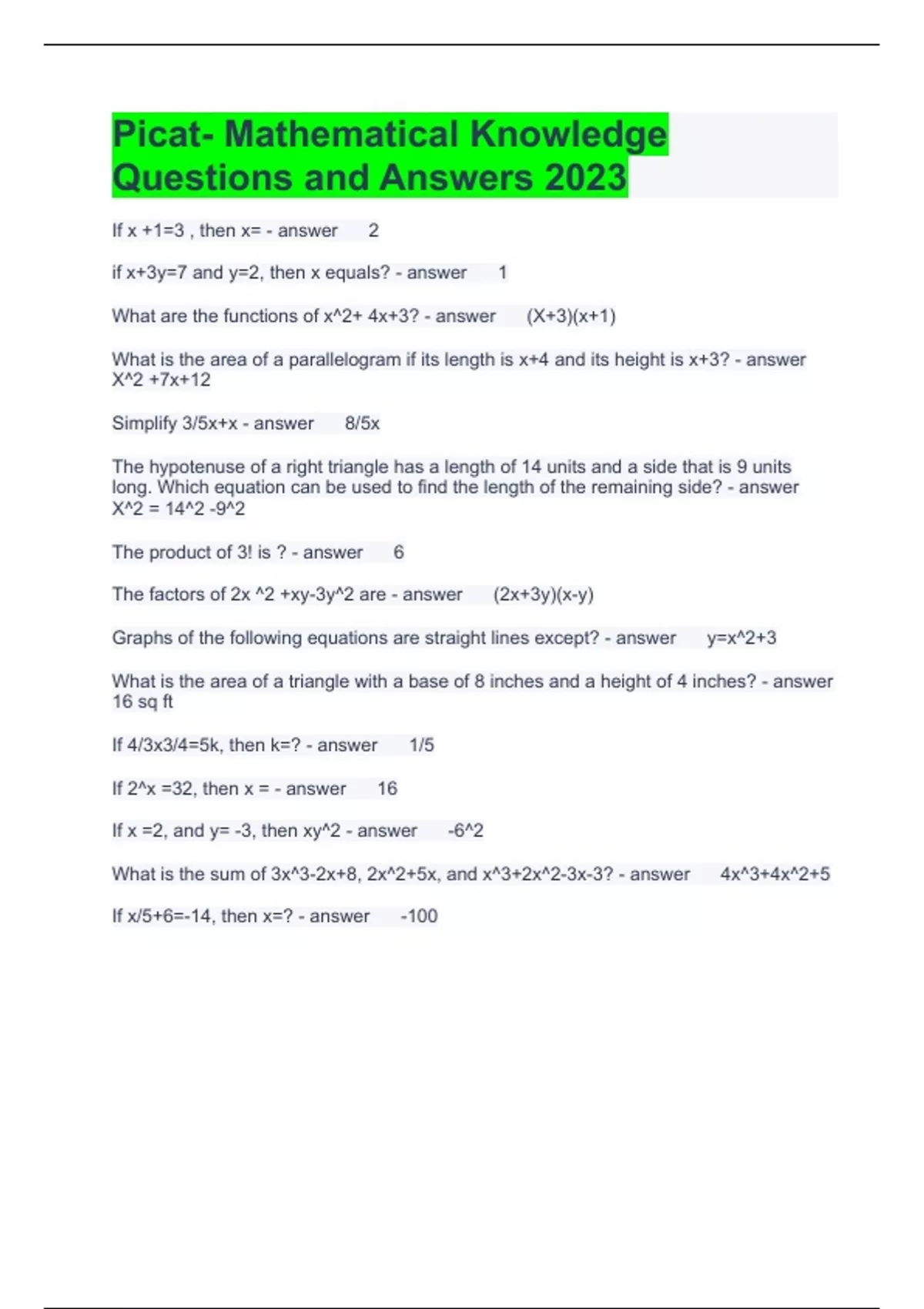 Picat- Mathematical Knowledge Questions and Answers 2023

If x +1=3 , then x= - answer 2

if x+3y=7 and y=2, then x equals? - answer 1

What are the functions of x^2+ 4x+3? - answer (X+3)(x+1)

What is the area of a parallelogram if its length is x+4 and its height is x+3? - answer X^2 +7x+12

Simplify 3/5x+x - answer 8/5x

The hypotenuse of a right triangle has a length of 14 units and a side that is 9 units long. Which equation can be used to find the length of the remaining side? - answer X^2 = 14^2 -9^2

The product of 3! is ? - answer 6

The factors of 2x ^2 +xy-3y^2 are - answer (2x+3y)(x-y)

Graphs of the following equations are straight lines except? - answer y=x^2+3

What is the area of a triangle with a base of 8 inches and a height of 4 inches? - answer 16 sq ft

If 4/3x3/4=5k, then k=? - answer 1/5

If 2^x =32, then x = - answer 16

If x =2, and y= -3, then xy^2 - answer -6^2

What is the sum of 3x^3-2x+8, 2x^2+5x, and x^3+2x^2-3x-3? - answer 4x^3+4x^2+5

If x/5+6=-14, then x=? - answer -100